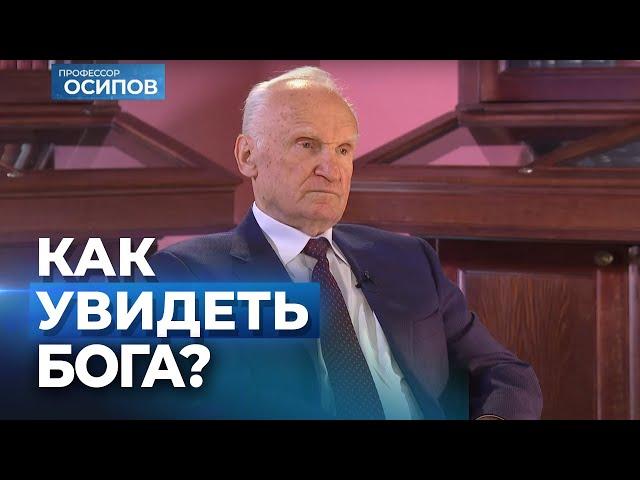 ПРОФЕССОР
ОСИПОВ

КАК
УВИДЕТЬ
БОГА?